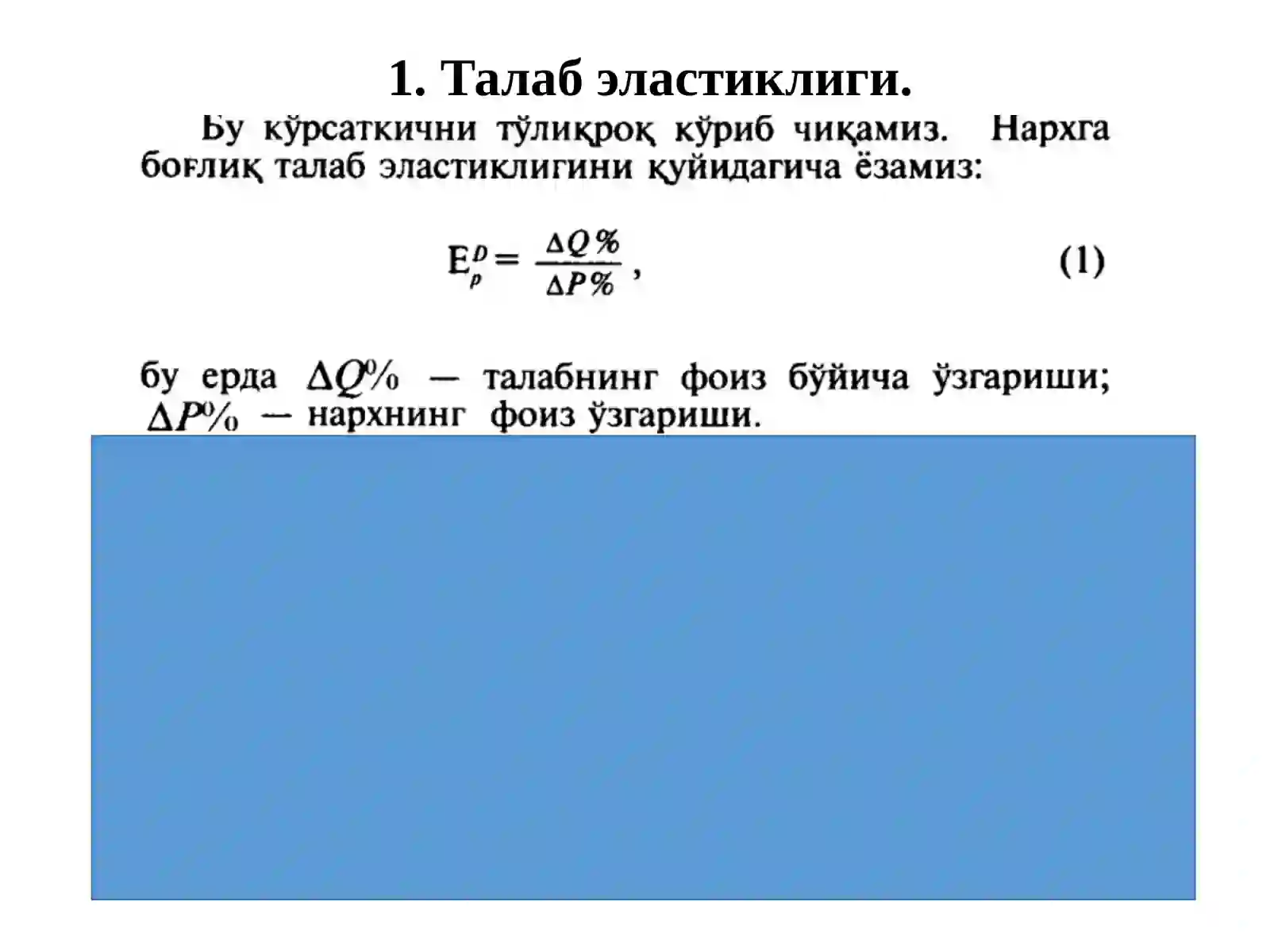 1. Талаб эластиклиги.

Бу кўрсаткични тўлиқроқ кўриб чиқамиз. Нархга боғлиқ талаб эластиклигини қуйидагича ёзамиз:

$E_p^D = \frac{\Delta Q\%}{\Delta P\%}$, (1)

бу ерда $\Delta Q\%$ — талабнинг фоиз бўйича ўзгариши; $\Delta P\%$ — нархнинг фоиз ўзгариши.